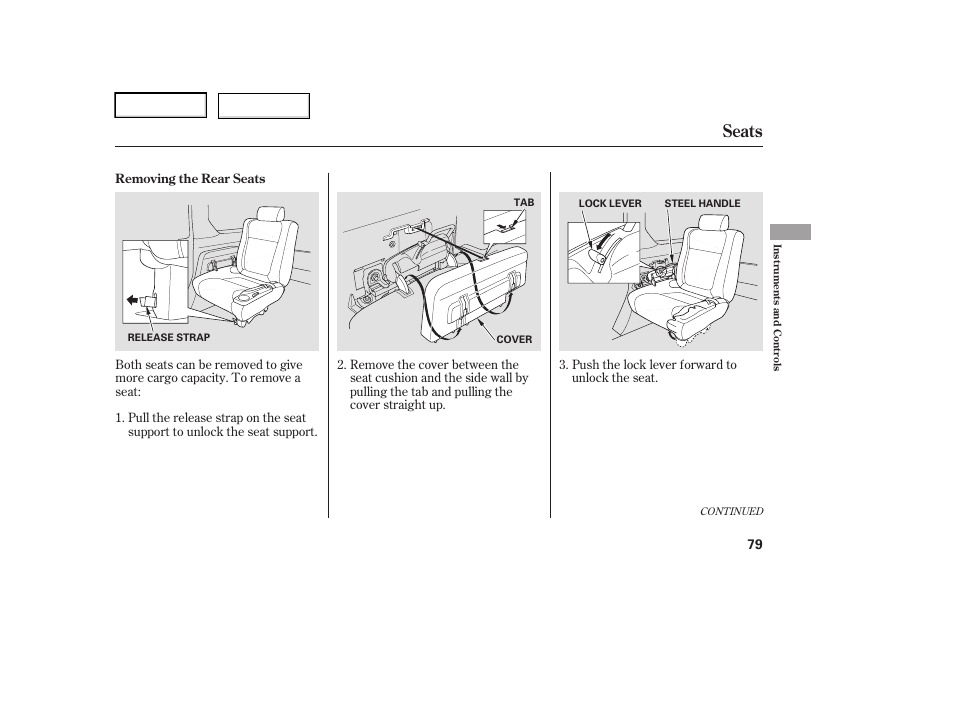 Seats

Removing the Rear Seats

RELEASE STRAP

Both seats can be removed to give more cargo capacity. To remove a seat:

1. Pull the release strap on the seat support to unlock the seat support.

TAB

COVER

2. Remove the cover between the seat cushion and the side wall by pulling the tab and pulling the cover straight up.

LOCK LEVER

STEEL HANDLE

3. Push the lock lever forward to unlock the seat.

Instruments and Controls

CONTINUED

79